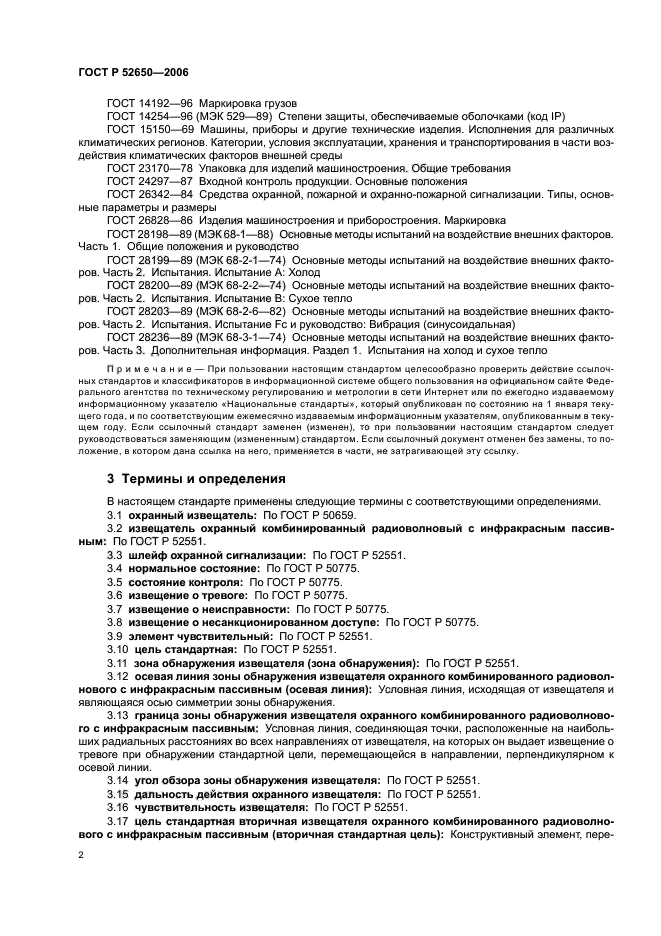 ГОСТ Р 52650—2006

ГОСТ 14192—96 Маркировка грузов

ГОСТ 14254—96 (МЭК 529—89) Степени защиты, обеспечиваемые оболочками (код IP)

ГОСТ 15150—69 Машины, приборы и другие технические изделия. Исполнения для различных климатических регионов. Категории, условия эксплуатации, хранения и транспортирования в части воздействия климатических факторов внешней среды

ГОСТ 23170—78 Упаковка для изделий машиностроения. Общие требования

ГОСТ 24297—87 Входной контроль продукции. Основные положения

ГОСТ 26342—84 Средства охранной, пожарной и охранно-пожарной сигнализации. Типы, основные параметры и размеры

ГОСТ 26828—86 Изделия машиностроения и приборостроения. Маркировка

ГОСТ 28198—89 (МЭК 68-1—88) Основные методы испытаний на воздействие внешних факторов. Часть 1. Общие положения и руководство

ГОСТ 28199—89 (МЭК 68-2-1—74) Основные методы испытаний на воздействие внешних факторов. Часть 2. Испытания. Испытание А: Холод

ГОСТ 28200—89 (МЭК 68-2-2—74) Основные методы испытаний на воздействие внешних факторов. Часть 2. Испытания. Испытание В: Сухое тепло

ГОСТ 28203—89 (МЭК 68-2-6—82) Основные методы испытаний на воздействие внешних факторов. Часть 2. Испытания. Испытание Fc и руководство: Вибрация (синусоидальная)

ГОСТ 28236—89 (МЭК 68-3-1—74) Основные методы испытаний на воздействие внешних факторов. Часть 3. Дополнительная информация. Раздел 1. Испытания на холод и сухое тепло

Примечание — При пользовании настоящим стандартом целесообразно проверить действие ссылочных стандартов и классификаторов в информационной системе общего пользования на официальном сайте Федерального агентства по техническому регулированию и метрологии в сети Интернет или по ежегодно издаваемому информационному указателю «Национальные стандарты», который опубликован по состоянию на 1 января текущего года, и по соответствующим ежемесячно издаваемым информационным указателям, опубликованным в текущем году. Если ссылочный стандарт заменен (изменен), то при пользовании настоящим стандартом следует руководствоваться заменяющим (измененным) стандартом. Если ссылочный документ отменен без замены, то положение, в котором дана ссылка на него, применяется в части, не затрагивающей эту ссылку.

3 Термины и определения

В настоящем стандарте применены следующие термины с соответствующими определениями.

3.1 охранный извещатель: По ГОСТ Р 50659.

3.2 извещатель охранный комбинированный радиоволновый с инфракрасным пассивным: По ГОСТ Р 52551.

3.3 шлейф охранной сигнализации: По ГОСТ Р 52551.

3.4 нормальное состояние: По ГОСТ Р 50775.

3.5 состояние контроля: По ГОСТ Р 50775.

3.6 извещение о тревоге: По ГОСТ Р 50775.

3.7 извещение о неисправности: По ГОСТ Р 50775.

3.8 извещение о несанкционированном доступе: По ГОСТ Р 50775.

3.9 элемент чувствительный: По ГОСТ Р 52551.

3.10 цель стандартная: По ГОСТ Р 52551.

3.11 зона обнаружения извещателя (зона обнаружения): По ГОСТ Р 52551.

3.12 осевая линия зоны обнаружения извещателя охранного комбинированного радиоволнового с инфракрасным пассивным (осевая линия): Условная линия, исходящая от извещателя и являющаяся осью симметрии зоны обнаружения.

3.13 граница зоны обнаружения извещателя охранного комбинированного радиоволнового с инфракрасным пассивным: Условная линия, соединяющая точки, расположенные на наибольших радиальных расстояниях во всех направлениях от извещателя, на которых он выдает извещение о тревоге при обнаружении стандартной цели, перемещающейся в направлении, перпендикулярном к осевой линии.

3.14 угол обзора зоны обнаружения извещателя: По ГОСТ Р 52551.

3.15 дальность действия охранного извещателя: По ГОСТ Р 52551.

3.16 чувствительность извещателя: По ГОСТ Р 52551.

3.17 цель стандартная вторичная извещателя охранного комбинированного радиоволнового с инфракрасным пассивным (вторичная стандартная цель): Конструктивный элемент, пере-

2